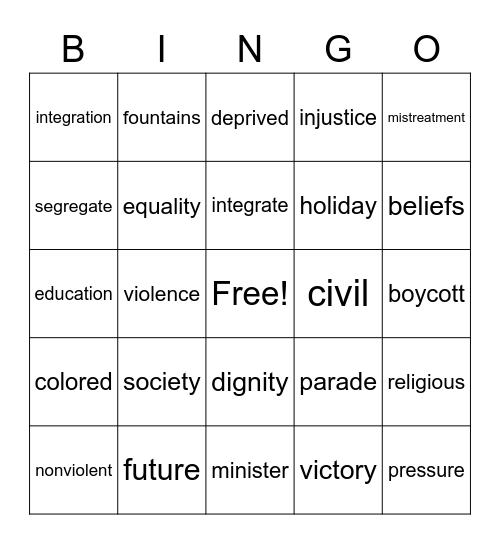 | B | I | N | G | O |
|---|---|---|---|---|
| integration | fountains | deprived | injustice | mistreatment |
| segregate | equality | integrate | holiday | beliefs |
| education | violence | Free! | civil | boycott |
| colored | society | dignity | parade | religious |
| nonviolent | future | minister | victory | pressure |